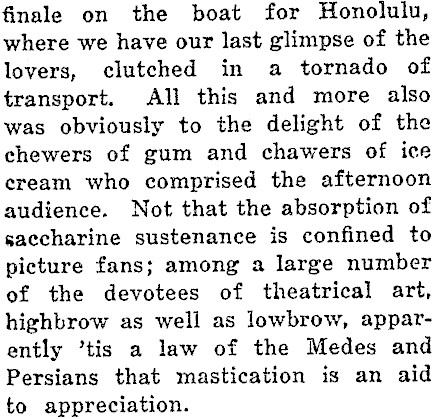 finale on the boat for Honolulu, where we have our last glimpse of the lovers, clutched in a tornado of transport. All this and more also was obviously to the delight of the chewers of gum and chawers of ice cream who comprised the afternoon audience. Not that the absorption of saccharine sustenance is confined to picture fans; among a large number of the devotees of theatrical art, highbrow as well as lowbrow, apparently 'tis a law of the Medes and Persians that mastication is an aid to appreciation.